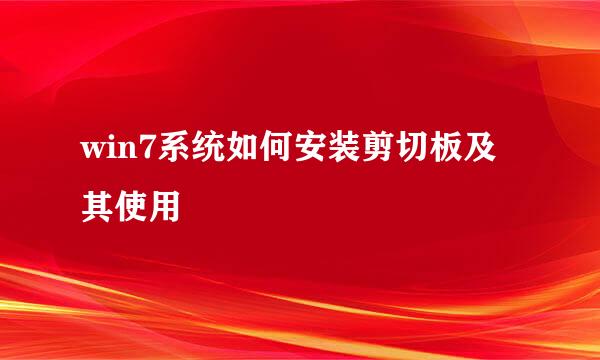 win7系统如何安装剪切板及其使用